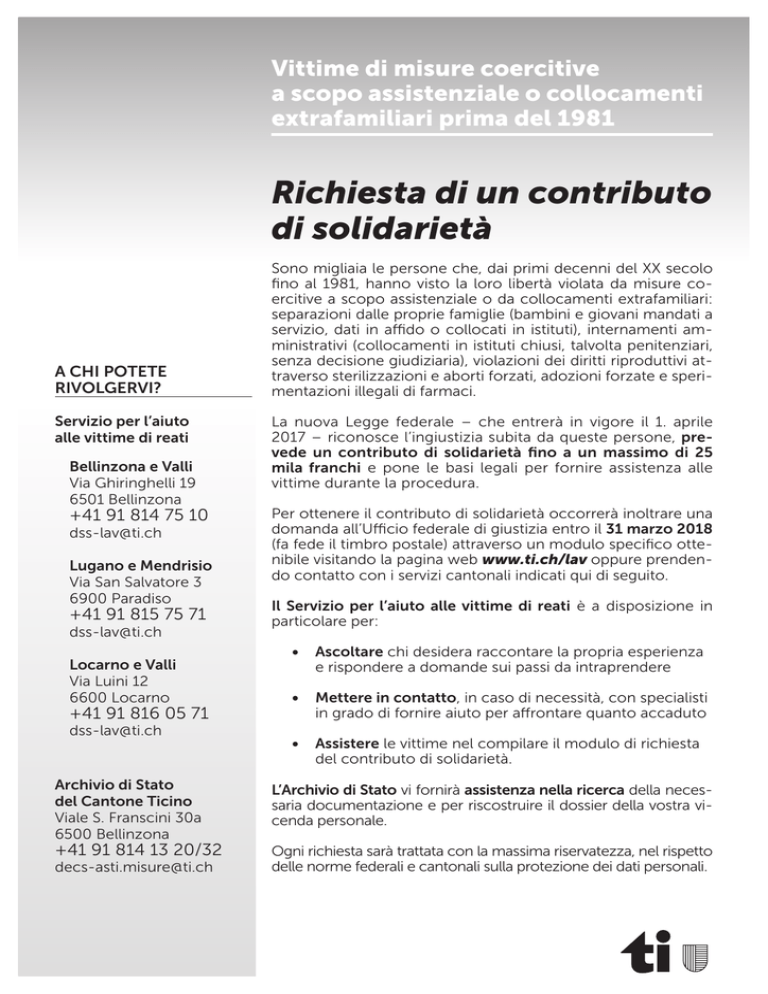 Vittime di misure coercitive a scopo assistenziale o collocamenti extrafamiliari prima del 1981

Richiesta di un contributo di solidarietà

Sono migliaia le persone che, dai primi decenni del XX secolo fino al 1981, hanno visto la loro libertà violata da misure coercitive a scopo assistenziale o da collocamenti extrafamiliari: separazioni dalle proprie famiglie (bambini e giovani mandati a servizio, dati in affido o collocati in istituti), internamenti amministrativi (collocamenti in istituti chiusi, talvolta penitenziari, senza decisione giudiziaria), violazioni dei diritti riproduttivi attraverso sterilizzazioni e aborti forzati, adozioni forzate e sperimentazioni illegali di farmaci.

La nuova Legge federale – che entrerà in vigore il 1. aprile 2017 – riconosce l'ingiustizia subita da queste persone, prevede un contributo di solidarietà fino a un massimo di 25 mila franchi e pone le basi legali per fornire assistenza alle vittime durante la procedura.

Per ottenere il contributo di solidarietà occorrerà inoltrare una domanda all'Ufficio federale di giustizia entro il 31 marzo 2018 (fa fede il timbro postale) attraverso un modulo specifico ottenibile visitando la pagina web www.ti.ch/lav oppure prendendo contatto con i servizi cantonali indicati qui di seguito.

Il Servizio per l'aiuto alle vittime di reati è a disposizione in particolare per:

• Ascoltare chi desidera raccontare la propria esperienza e rispondere a domande sui passi da intraprendere

• Mettere in contatto, in caso di necessità, con specialisti in grado di fornire aiuto per affrontare quanto accaduto

• Assistere le vittime nel compilare il modulo di richiesta del contributo di solidarietà.

L'Archivio di Stato vi fornirà assistenza nella ricerca della necessaria documentazione e per riscostruire il dossier della vostra vicenda personale.

Ogni richiesta sarà trattata con la massima riservatezza, nel rispetto delle norme federali e cantonali sulla protezione dei dati personali.

A CHI POTETE RIVOLGERVI?

Servizio per l'aiuto alle vittime di reati

Bellinzona e Valli
Via Ghiringhelli 19
6501 Bellinzona
+41 91 814 75 10
dss-lav@ti.ch

Lugano e Mendrisio
Via San Salvatore 3
6900 Paradiso
+41 91 815 75 71
dss-lav@ti.ch

Locarno e Valli
Via Luini 12
6600 Locarno
+41 91 816 05 71
dss-lav@ti.ch

Archivio di Stato del Cantone Ticino
Viale S. Franscini 30a
6500 Bellinzona
+41 91 814 13 20/32
decs-asti.misure@ti.ch

ti